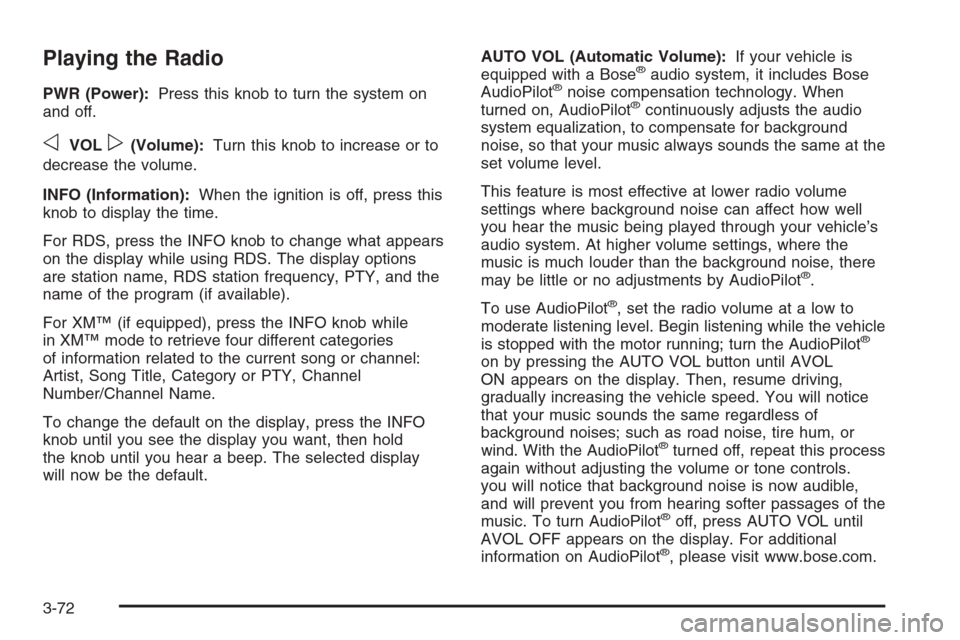 Playing the Radio

PWR (Power): Press this knob to turn the system on and off.

◁ VOL ▷ (Volume): Turn this knob to increase or to decrease the volume.

INFO (Information): When the ignition is off, press this knob to display the time.

For RDS, press the INFO knob to change what appears on the display while using RDS. The display options are station name, RDS station frequency, PTY, and the name of the program (if available).

For XM™ (if equipped), press the INFO knob while in XM™ mode to retrieve four different categories of information related to the current song or channel: Artist, Song Title, Category or PTY, Channel Number/Channel Name.

To change the default on the display, press the INFO knob until you see the display you want, then hold the knob until you hear a beep. The selected display will now be the default.

AUTO VOL (Automatic Volume): If your vehicle is equipped with a Bose® audio system, it includes Bose AudioPilot® noise compensation technology. When turned on, AudioPilot® continuously adjusts the audio system equalization, to compensate for background noise, so that your music always sounds the same at the set volume level.

This feature is most effective at lower radio volume settings where background noise can affect how well you hear the music being played through your vehicle's audio system. At higher volume settings, where the music is much louder than the background noise, there may be little or no adjustments by AudioPilot®.

To use AudioPilot®, set the radio volume at a low to moderate listening level. Begin listening while the vehicle is stopped with the motor running; turn the AudioPilot® on by pressing the AUTO VOL button until AVOL ON appears on the display. Then, resume driving, gradually increasing the vehicle speed. You will notice that your music sounds the same regardless of background noises; such as road noise, tire hum, or wind. With the AudioPilot® turned off, repeat this process again without adjusting the volume or tone controls. you will notice that background noise is now audible, and will prevent you from hearing softer passages of the music. To turn AudioPilot® off, press AUTO VOL until AVOL OFF appears on the display. For additional information on AudioPilot®, please visit www.bose.com.

3-72

carmanualsonline.info